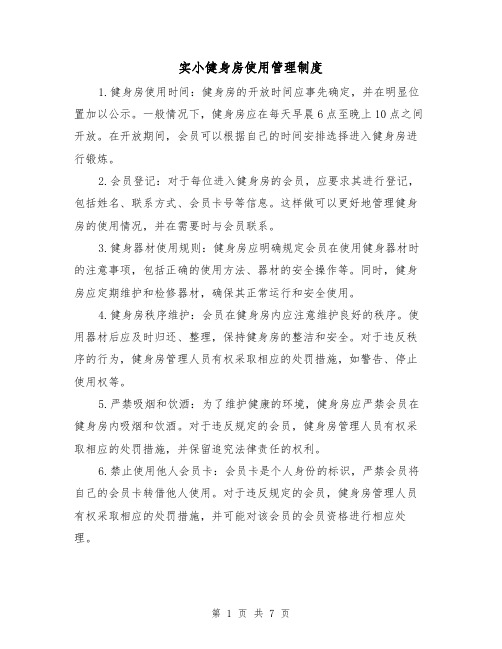 实小健身房使用管理制度

1.健身房使用时间：健身房的开放时间应事先确定，并在明显位置加以公示。一般情况下，健身房应在每天早晨6点至晚上10点之间开放。在开放期间，会员可以根据自己的时间安排选择进入健身房进行锻炼。

2.会员登记：对于每位进入健身房的会员，应要求其进行登记，包括姓名、联系方式、会员卡号等信息。这样做可以更好地管理健身房的使用情况，并在需要时与会员联系。

3.健身器材使用规则：健身房应明确规定会员在使用健身器材时的注意事项，包括正确的使用方法、器材的安全操作等。同时，健身房应定期维护和检修器材，确保其正常运行和安全使用。

4.健身房秩序维护：会员在健身房内应注意维护良好的秩序。使用器材后应及时归还、整理，保持健身房的整洁和安全。对于违反秩序的行为，健身房管理人员有权采取相应的处罚措施，如警告、停止使用权等。

5.严禁吸烟和饮酒：为了维护健康的环境，健身房应严禁会员在健身房内吸烟和饮酒。对于违反规定的会员，健身房管理人员有权采取相应的处罚措施，并保留追究法律责任的权利。

6.禁止使用他人会员卡：会员卡是个人身份的标识，严禁会员将自己的会员卡转借他人使用。对于违反规定的会员，健身房管理人员有权采取相应的处罚措施，并可能对该会员的会员资格进行相应处理。

第 1 页 共 7 页